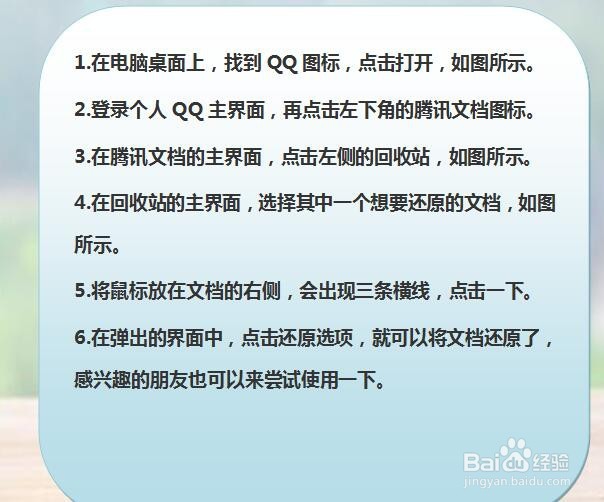 1.在电脑桌面上，找到 QQ 图标，点击打开，如图所示。

2.登录个人 QQ 主界面，再点击左下角的腾讯文档图标。

3.在腾讯文档的主界面，点击左侧的回收站，如图所示。

4.在回收站的主界面，选择其中一个想要还原的文档，如图所示。

5.将鼠标放在文档的右侧，会出现三条横线，点击一下。

6.在弹出的界面中，点击还原选项，就可以将文档还原了，感兴趣的朋友也可以来尝试使用一下。

Baidu经验
jingyan.baidu.com